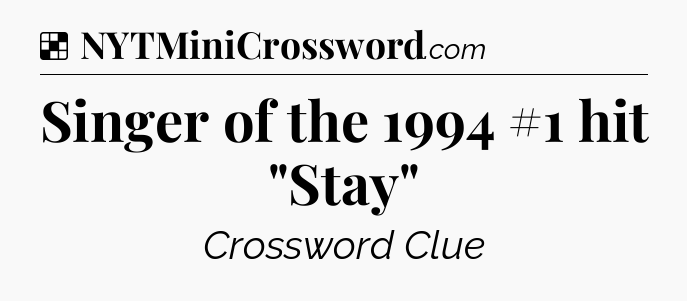 NYTMiniCrossword.com

Singer of the 1994 #1 hit "Stay"

Crossword Clue